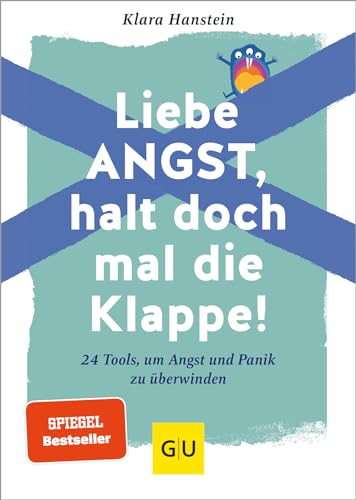 Klara Hanstein

Liebe ANGST, halt doch mal die Klappe!

24 Tools, um Angst und Panik zu überwinden

SPIEGEL Bestseller

GU